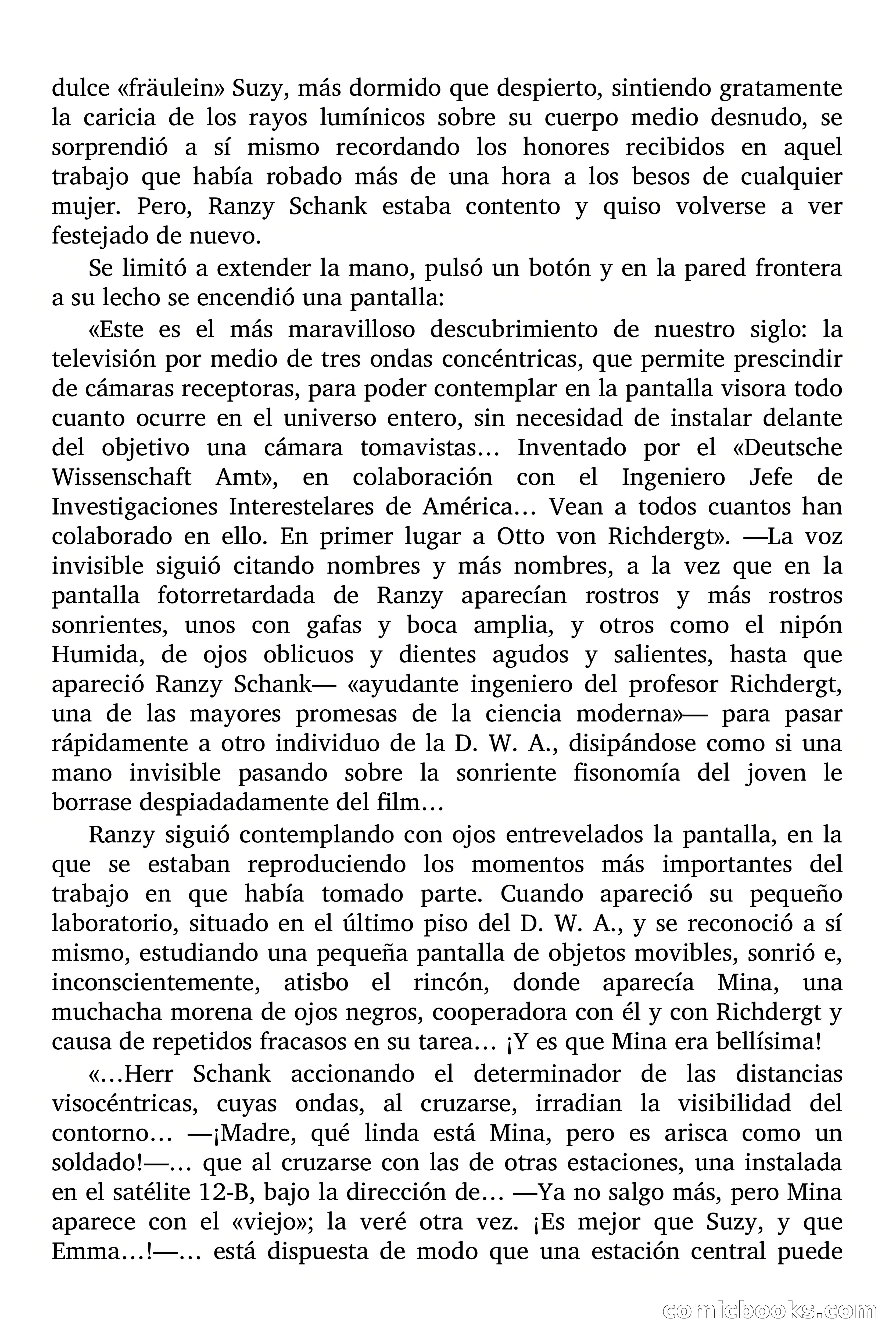 dulce «fräulein» Suzy, más dormido que despierto, sintiendo gratamente la caricia de los rayos lumínicos sobre su cuerpo medio desnudo, se sorprendió a sí mismo recordando los honores recibidos en aquel trabajo que había robado más de una hora a los besos de cualquier mujer. Pero, Ranzy Schank estaba contento y quiso volverse a ver festejado de nuevo.

Se limitó a extender la mano, pulsó un botón y en la pared frontera a su lecho se encendió una pantalla:

«Este es el más maravilloso descubrimiento de nuestro siglo: la televisión por medio de tres ondas concéntricas, que permite prescindir de cámaras receptoras, para poder contemplar en la pantalla visora todo cuanto ocurre en el universo entero, sin necesidad de instalar delante del objetivo una cámara tomavistas… Inventado por el «Deutsche Wissenschaft Amt», en colaboración con el Ingeniero Jefe de Investigaciones Interestelares de América… Vean a todos cuantos han colaborado en ello. En primer lugar a Otto von Richdergt». —La voz invisible siguió citando nombres y más nombres, a la vez que en la pantalla fotorretardada de Ranzy aparecían rostros y más rostros sonrientes, unos con gafas y boca amplia, y otros como el nipón Humida, de ojos oblicuos y dientes agudos y salientes, hasta que apareció Ranzy Schank— «ayudante ingeniero del profesor Richdergt, una de las mayores promesas de la ciencia moderna»— para pasar rápidamente a otro individuo de la D. W. A., disipándose como si una mano invisible pasando sobre la sonriente fisonomía del joven le borrase despiadadamente del film…

Ranzy siguió contemplando con ojos entrevelados la pantalla, en la que se estaban reproduciendo los momentos más importantes del trabajo en que había tomado parte. Cuando apareció su pequeño laboratorio, situado en el último piso del D. W. A., y se reconoció a sí mismo, estudiando una pequeña pantalla de objetos movibles, sonrió e, inconscientemente, atisbo el rincón, donde aparecía Mina, una muchacha morena de ojos negros, cooperadora con él y con Richdergt y causa de repetidos fracasos en su tarea… ¡Y es que Mina era bellísima!

«…Herr Schank accionando el determinador de las distancias visocéntricas, cuyas ondas, al cruzarse, irradian la visibilidad del contorno… —¡Madre, qué linda está Mina, pero es arisca como un soldado!—… que al cruzarse con las de otras estaciones, una instalada en el satélite 12-B, bajo la dirección de… —Ya no salgo más, pero Mina aparece con el «viejo»; la veré otra vez. ¡Es mejor que Suzy, y que Emma…!—… está dispuesta de modo que una estación central puede

comicbooks.com